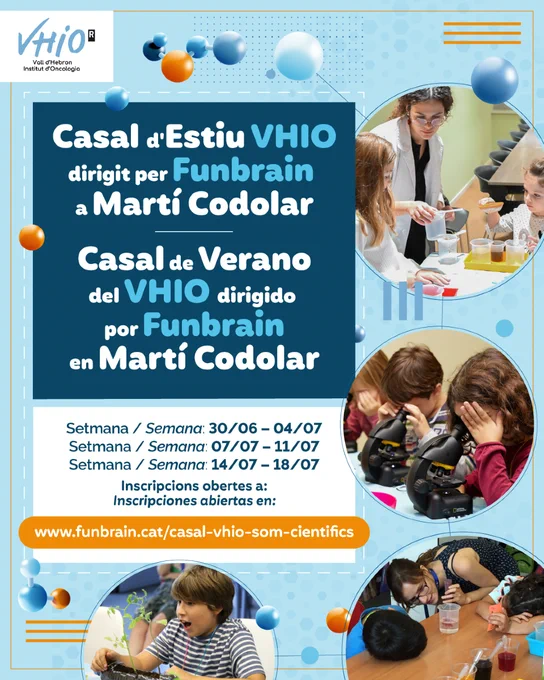 VHIO

Vall d'Hebron Institut d'Oncologia

Casal d'Estiu VHIO dirigit per Funbrain a Martí Codolar

Casal de Verano del VHIO dirigido por Funbrain en Martí Codolar

Setmana / Semana: 30/06 – 04/07
Setmana / Semana: 07/07 – 11/07
Setmana / Semana: 14/07 – 18/07

Inscripcions obertes a:
Inscripciones abiertas en:

www.funbrain.cat/casal-vhio-som-cientifics